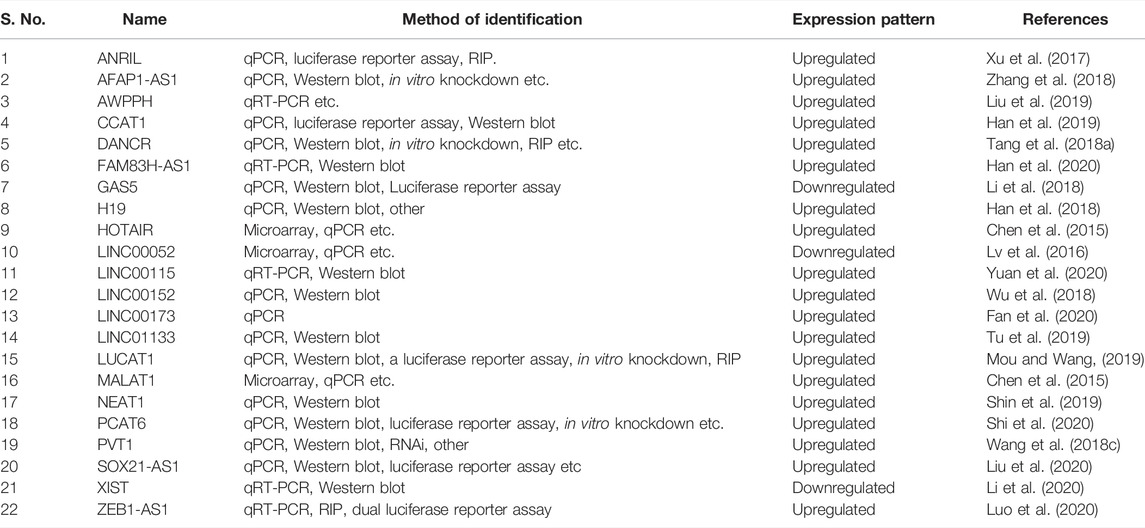 | S. No. | Name | Method of identification | Expression pattern | References |
|---|---|---|---|---|
| 1 | ANRIL | qPCR, luciferase reporter assay, RIP. | Upregulated | Xu et al. (2017) |
| 2 | AFAP1-AS1 | qPCR, Western blot, in vitro knockdown etc. | Upregulated | Zhang et al. (2018) |
| 3 | AWPPH | qRT-PCR etc. | Upregulated | Liu et al. (2019) |
| 4 | CCAT1 | qPCR, luciferase reporter assay, Western blot | Upregulated | Han et al. (2019) |
| 5 | DANCR | qPCR, Western blot, in vitro knockdown, RIP etc. | Upregulated | Tang et al. (2018a) |
| 6 | FAM83H-AS1 | qRT-PCR, Western blot | Upregulated | Han et al. (2020) |
| 7 | GAS5 | qPCR, Western blot, Luciferase reporter assay | Downregulated | Li et al. (2018) |
| 8 | H19 | qPCR, Western blot, other | Upregulated | Han et al. (2018) |
| 9 | HOTAIR | Microarray, qPCR etc. | Upregulated | Chen et al. (2015) |
| 10 | LINC00052 | Microarray, qPCR etc. | Downregulated | Lv et al. (2016) |
| 11 | LINC00115 | qRT-PCR, Western blot | Upregulated | Yuan et al. (2020) |
| 12 | LINC00152 | qPCR, Western blot | Upregulated | Wu et al. (2018) |
| 13 | LINC00173 | qPCR | Upregulated | Fan et al. (2020) |
| 14 | LINC01133 | qPCR, Western blot | Upregulated | Tu et al. (2019) |
| 15 | LUCAT1 | qPCR, Western blot, a luciferase reporter assay, in vitro knockdown, RIP | Upregulated | Mou and Wang, (2019) |
| 16 | MALAT1 | Microarray, qPCR etc. | Upregulated | Chen et al. (2015) |
| 17 | NEAT1 | qPCR, Western blot | Upregulated | Shin et al. (2019) |
| 18 | PCAT6 | qPCR, Western blot, luciferase reporter assay, in vitro knockdown etc. | Upregulated | Shi et al. (2020) |
| 19 | PVT1 | qPCR, Western blot, RNAi, other | Upregulated | Wang et al. (2018c) |
| 20 | SOX21-AS1 | qPCR, Western blot, luciferase reporter assay etc | Upregulated | Liu et al. (2020) |
| 21 | XIST | qRT-PCR, Western blot | Downregulated | Li et al. (2020) |
| 22 | ZEB1-AS1 | qRT-PCR, RIP, dual luciferase reporter assay | Upregulated | Luo et al. (2020) |